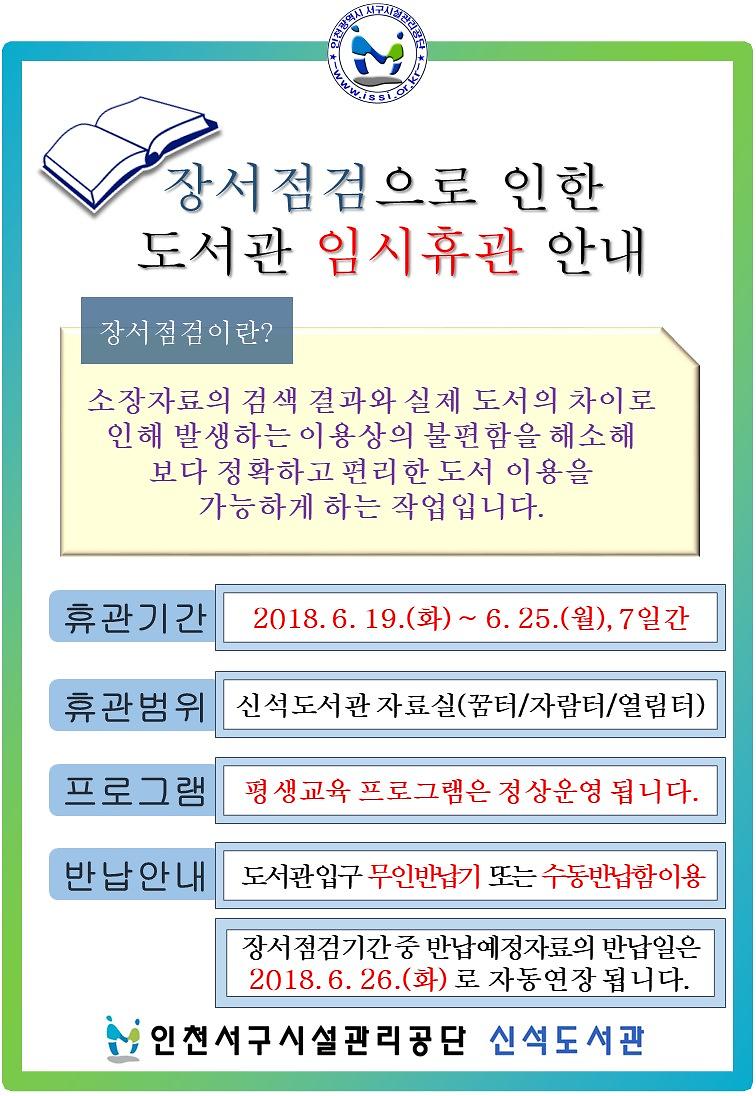 인천광역시 서구시설관리공단
www.issi.or.kr

장서점검으로 인한
도서관 임시휴관 안내

장서점검이란?

소장자료의 검색 결과와 실제 도서의 차이로 인해 발생하는 이용상의 불편함을 해소해 보다 정확하고 편리한 도서 이용을 가능하게 하는 작업입니다.

휴관기간
2018. 6. 19.(화) ~ 6. 25.(월), 7일간

휴관범위
신석도서관 자료실(꿈터/자람터/열림터)

프로그램
평생교육 프로그램은 정상운영 됩니다.

반납안내
도서관입구 무인반납기 또는 수동반납함이용

장서점검기간 중 반납예정자료의 반납일은 2018. 6. 26.(화) 로 자동연장 됩니다.

인천서구시설관리공단 신석도서관